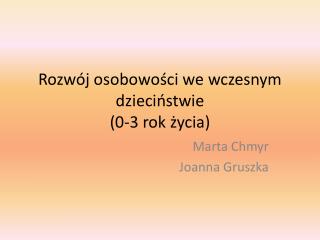 Rozwój osobowości we wczesnym dzieciństwie
(0-3 rok życia)

Marta Chmyr
Joanna Gruszka